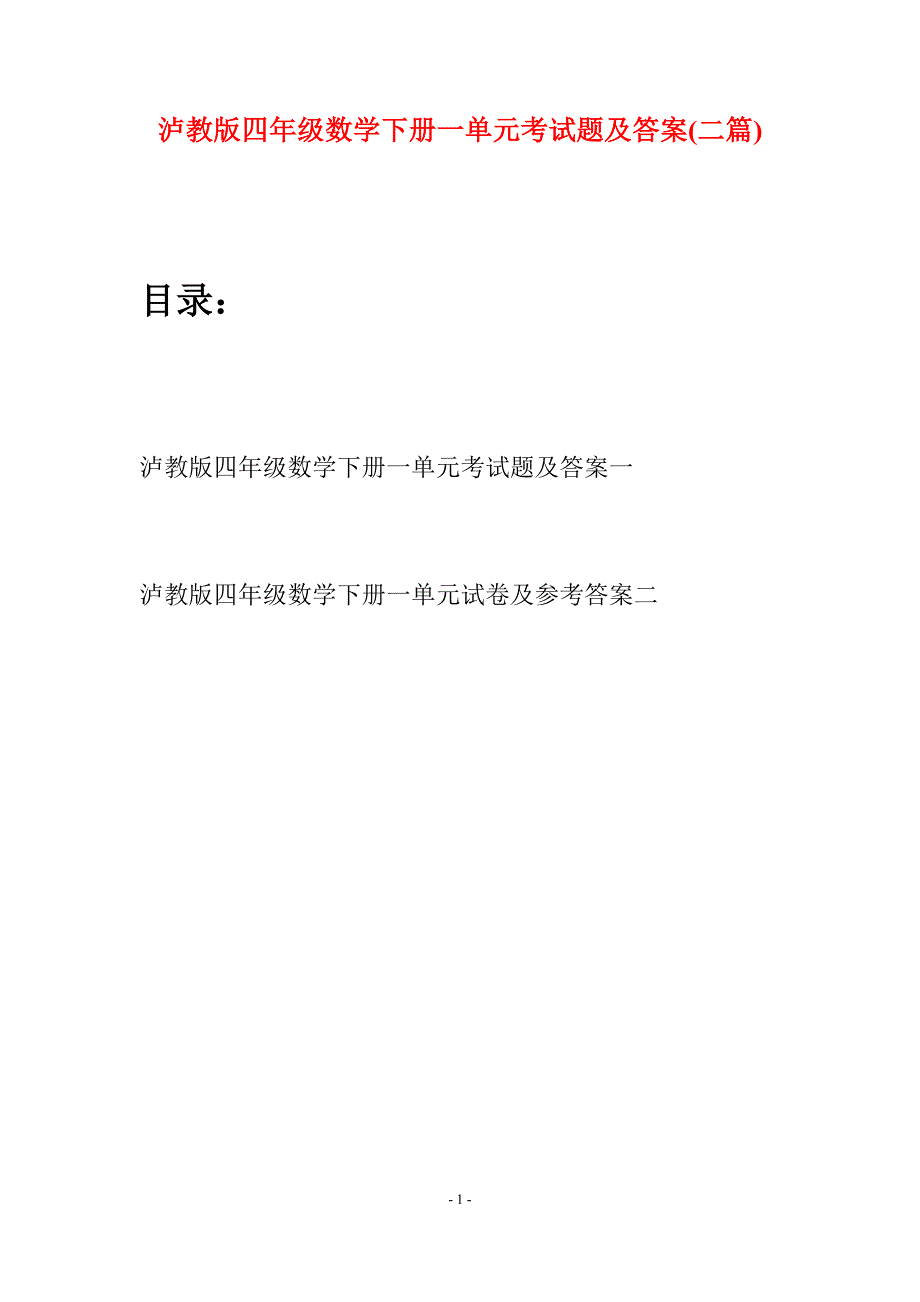 泸教版四年级数学下册一单元考试题及答案(二篇)

目录：

泸教版四年级数学下册一单元考试题及答案一

泸教版四年级数学下册一单元试卷及参考答案二

- 1 -